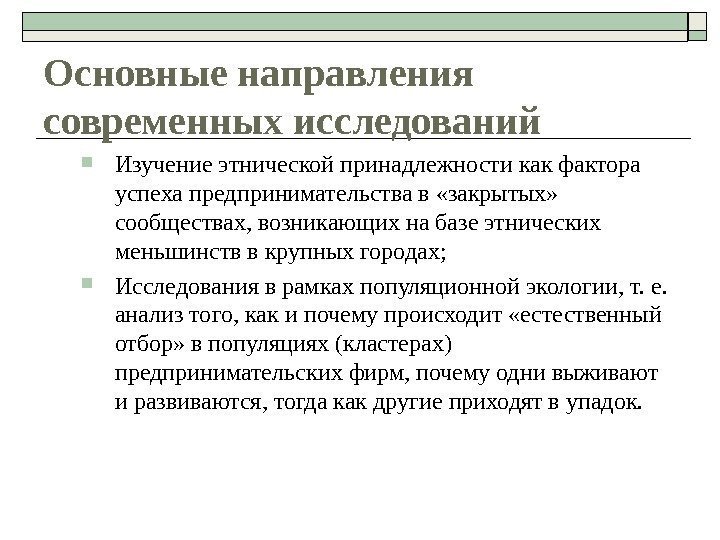 Основные направления современных исследований

Изучение этнической принадлежности как фактора успеха предпринимательства в «закрытых» сообществах, возникающих на базе этнических меньшинств в крупных городах;

Исследования в рамках популяционной экологии, т. е. анализ того, как и почему происходит «естественный отбор» в популяциях (кластерах) предпринимательских фирм, почему одни выживают и развиваются, тогда как другие приходят в упадок.